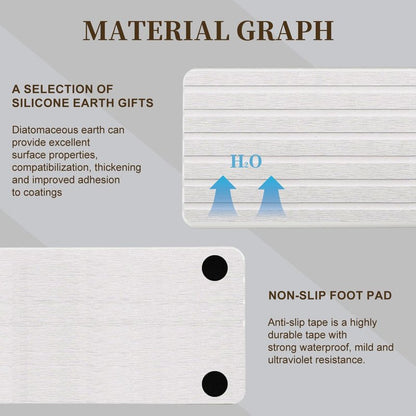 MATERIAL GRAPH

A SELECTION OF
SILICONE EARTH GIFTS

Diatomaceous earth can provide excellent surface properties, compatibilization, thickening and improved adhesion to coatings

$H_2O$

NON-SLIP FOOT PAD

Anti-slip tape is a highly durable tape with strong waterproof, mild and ultraviolet resistance.